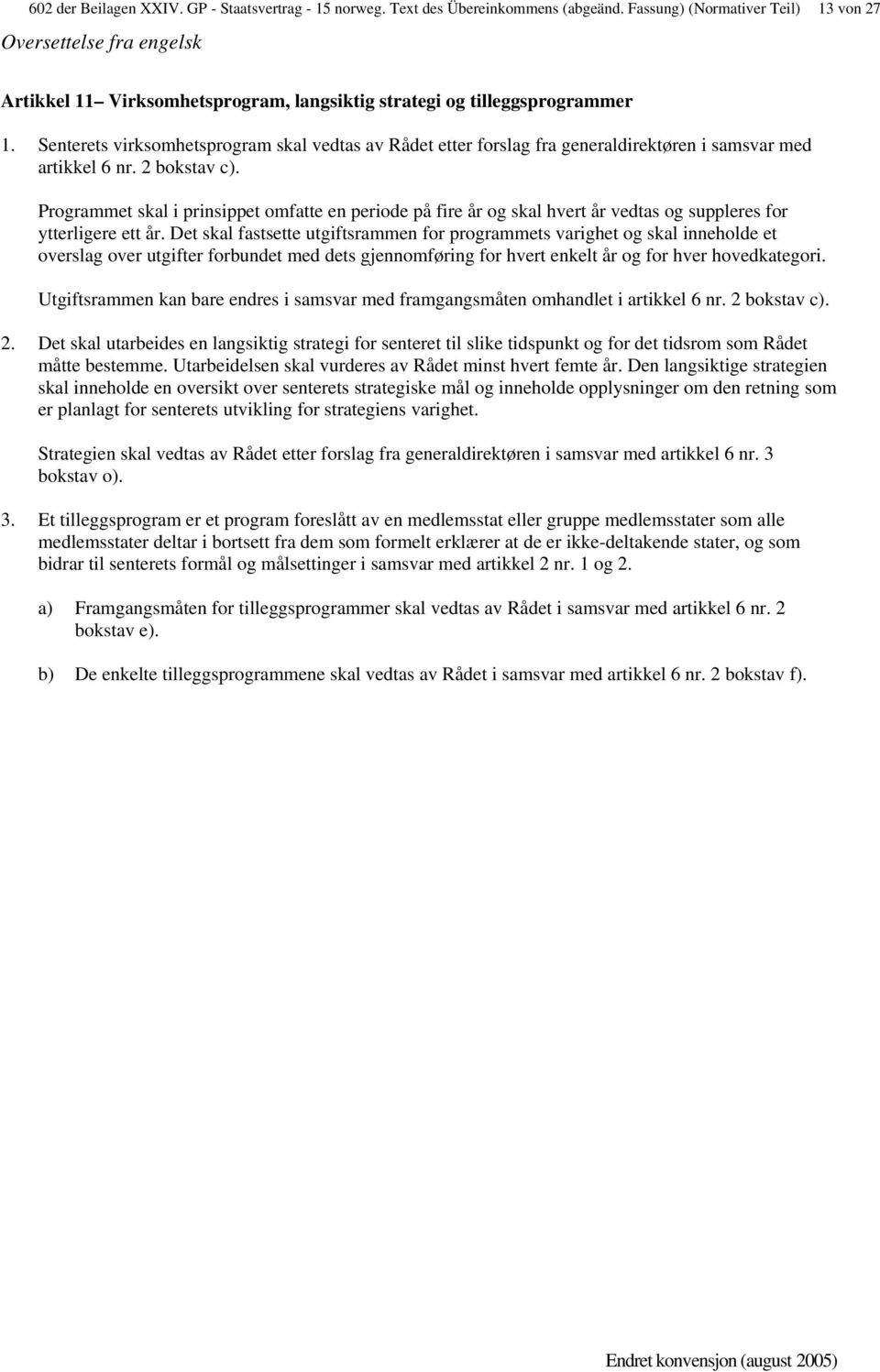 602 der Beilagen XXIV. GP - Staatsvertrag - 15 norweg. Text des Übereinkommens (abgeänd. Fassung) (Normativer Teil) 13 von 27

Oversettelse fra engelsk

Artikkel 11– Virksomhetsprogram, langsiktig strategi og tilleggsprogrammer

1. Senterets virksomhetsprogram skal vedtas av Rådet etter forslag fra generaldirektøren i samsvar med artikkel 6 nr. 2 bokstav c).

Programmet skal i prinsippet omfatte en periode på fire år og skal hvert år vedtas og suppleres for ytterligere ett år. Det skal fastsette utgiftsrammen for programmets varighet og skal inneholde et overslag over utgifter forbundet med dets gjennomføring for hvert enkelt år og for hver hovedkategori.

Utgiftsrammen kan bare endres i samsvar med framgangsmåten omhandlet i artikkel 6 nr. 2 bokstav c).

2. Det skal utarbeides en langsiktig strategi for senteret til slike tidspunkt og for det tidsrom som Rådet måtte bestemme. Utarbeidelsen skal vurderes av Rådet minst hvert femte år. Den langsiktige strategien skal inneholde en oversikt over senterets strategiske mål og inneholde opplysninger om den retning som er planlagt for senterets utvikling for strategiens varighet.

Strategien skal vedtas av Rådet etter forslag fra generaldirektøren i samsvar med artikkel 6 nr. 3 bokstav o).

3. Et tilleggsprogram er et program foreslått av en medlemsstat eller gruppe medlemsstater som alle medlemsstater deltar i bortsett fra dem som formelt erklærer at de er ikke-deltakende stater, og som bidrar til senterets formål og målsettinger i samsvar med artikkel 2 nr. 1 og 2.

a) Framgangsmåten for tilleggsprogrammer skal vedtas av Rådet i samsvar med artikkel 6 nr. 2 bokstav e).

b) De enkelte tilleggsprogrammene skal vedtas av Rådet i samsvar med artikkel 6 nr. 2 bokstav f).

Endret konvensjon (august 2005)